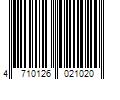 4 710126 021020